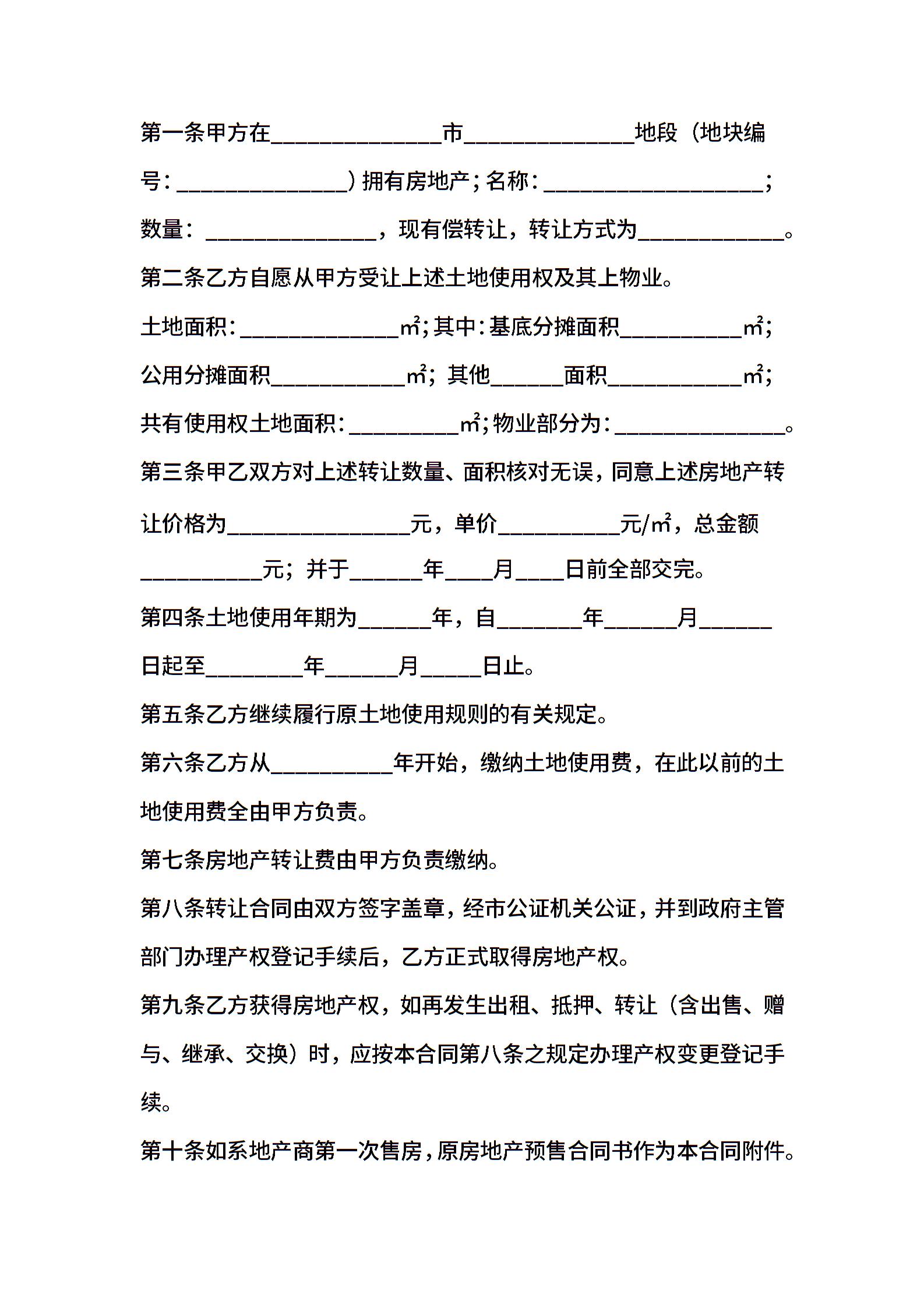 第一条甲方在______________市______________地段（地块编号：______________）拥有房地产；名称：__________________；数量：______________，现有偿转让，转让方式为____________。

第二条乙方自愿从甲方受让上述土地使用权及其上物业。

土地面积：_____________㎡；其中：基底分摊面积__________㎡；公用分摊面积___________㎡；其他______面积___________㎡；共有使用权土地面积：_________㎡；物业部分为：______________。

第三条甲乙双方对上述转让数量、面积核对无误，同意上述房地产转让价格为_______________元，单价__________元/㎡，总金额__________元；并于______年____月____日前全部交完。

第四条土地使用年期为______年，自_______年______月______日起至________年______月_____日止。

第五条乙方继续履行原土地使用规则的有关规定。

第六条乙方从__________年开始，缴纳土地使用费，在此以前的土地使用费全由甲方负责。

第七条房地产转让费由甲方负责缴纳。

第八条转让合同由双方签字盖章，经市公证机关公证，并到政府主管部门办理产权登记手续后，乙方正式取得房地产权。

第九条乙方获得房地产权，如再发生出租、抵押、转让（含出售、赠与、继承、交换）时，应按本合同第八条之规定办理产权变更登记手续。

第十条如系地产商第一次售房，原房地产预售合同书作为本合同附件。